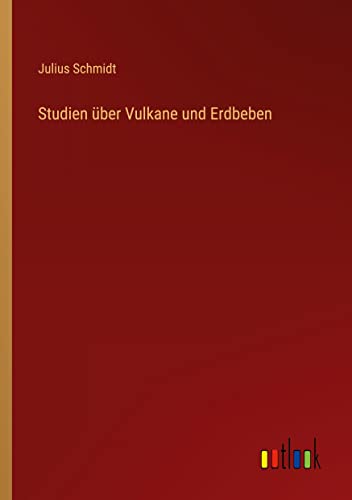 Julius Schmidt

Studien über Vulkane und Erdbeben

outlook